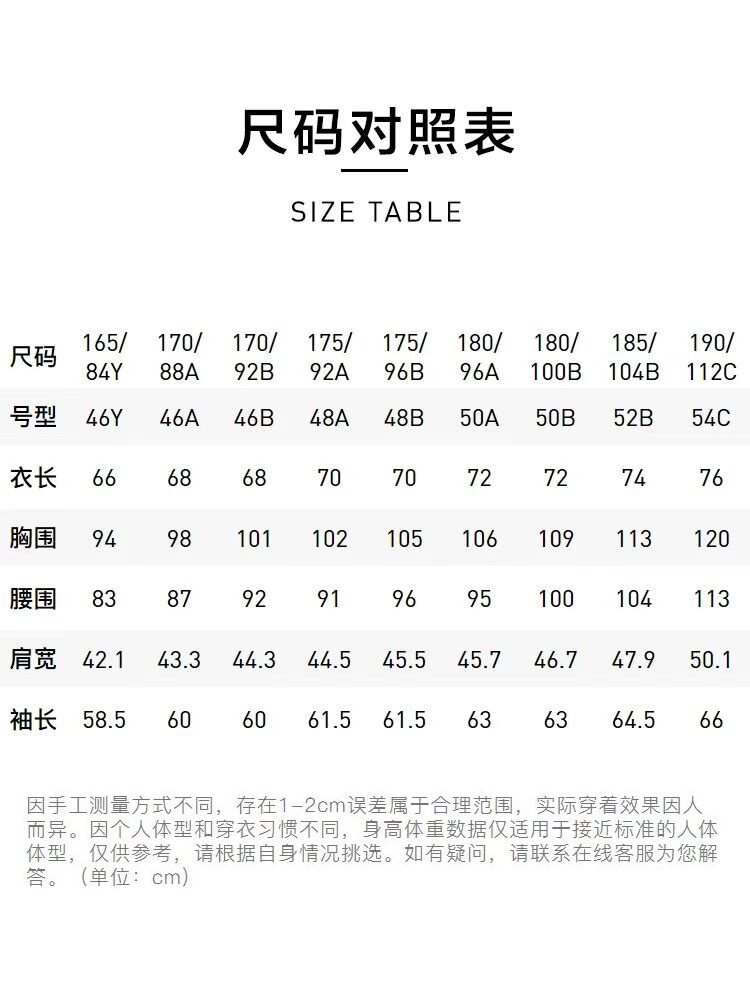 尺码对照表

SIZE TABLE

| 尺码 | 165/84Y | 170/88A | 170/92B | 175/92A | 175/96B | 180/96A | 180/100B | 185/104B | 190/112C |
|---|---|---|---|---|---|---|---|---|---|
| 号型 | 46Y | 46A | 46B | 48A | 48B | 50A | 50B | 52B | 54C |
| 衣长 | 66 | 68 | 68 | 70 | 70 | 72 | 72 | 74 | 76 |
| 胸围 | 94 | 98 | 101 | 102 | 105 | 106 | 109 | 113 | 120 |
| 腰围 | 83 | 87 | 92 | 91 | 96 | 95 | 100 | 104 | 113 |
| 肩宽 | 42.1 | 43.3 | 44.3 | 44.5 | 45.5 | 45.7 | 46.7 | 47.9 | 50.1 |
| 袖长 | 58.5 | 60 | 60 | 61.5 | 61.5 | 63 | 63 | 64.5 | 66 |

因手工测量方式不同，存在1-2cm误差属于合理范围，实际穿着效果因人而异。因个人体型和穿衣习惯不同，身高体重数据仅适用于接近标准的人体体型，仅供参考，请根据自身情况挑选。如有疑问，请联系在线客服为您解答。（单位：cm）